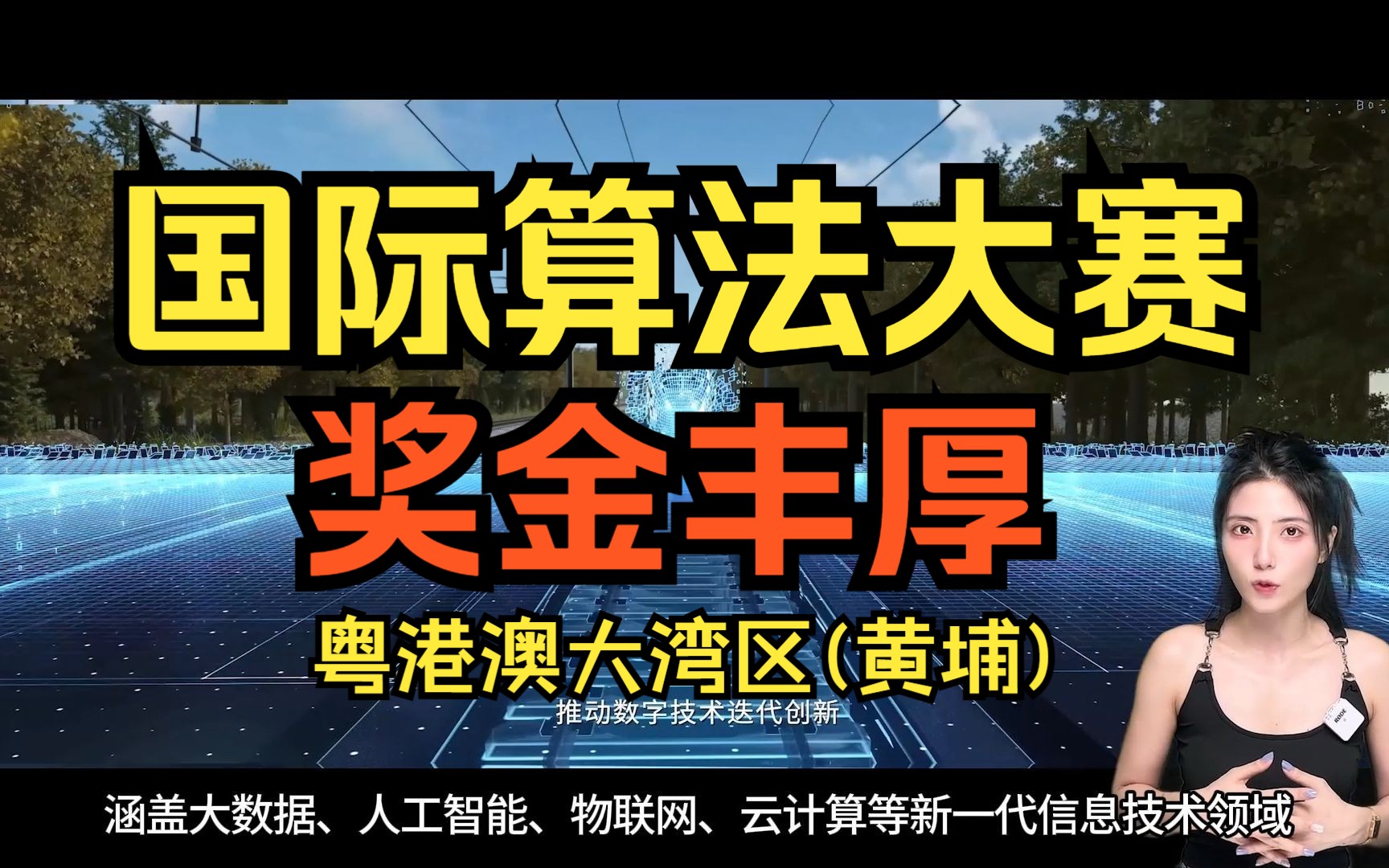 国际算法大赛

奖金丰厚

粤港澳大湾区(黄埔)

推动数字技术迭代创新

涵盖大数据、人工智能、物联网、云计算等新一代信息技术领域